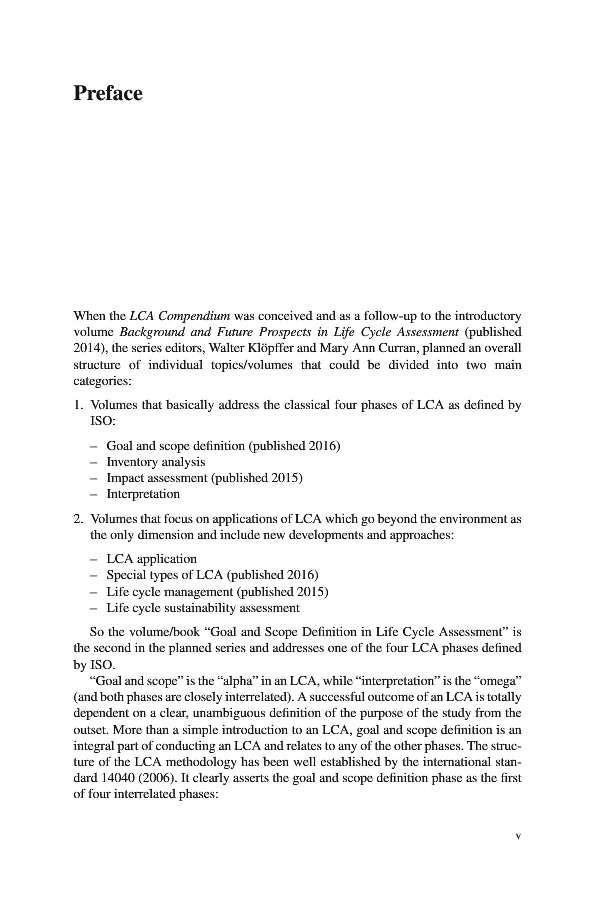 Preface

When the LCA Compendium was conceived and as a follow-up to the introductory volume Background and Future Prospects in Life Cycle Assessment (published 2014), the series editors, Walter Klöpffer and Mary Ann Curran, planned an overall structure of individual topics/volumes that could be divided into two main categories:

1. Volumes that basically address the classical four phases of LCA as defined by ISO:

– Goal and scope definition (published 2016)
– Inventory analysis
– Impact assessment (published 2015)
– Interpretation

2. Volumes that focus on applications of LCA which go beyond the environment as the only dimension and include new developments and approaches:

– LCA application
– Special types of LCA (published 2016)
– Life cycle management (published 2015)
– Life cycle sustainability assessment

So the volume/book “Goal and Scope Definition in Life Cycle Assessment” is the second in the planned series and addresses one of the four LCA phases defined by ISO.

“Goal and scope” is the “alpha” in an LCA, while “interpretation” is the “omega” (and both phases are closely interrelated). A successful outcome of an LCA is totally dependent on a clear, unambiguous definition of the purpose of the study from the outset. More than a simple introduction to an LCA, goal and scope definition is an integral part of conducting an LCA and relates to any of the other phases. The structure of the LCA methodology has been well established by the international standard 14040 (2006). It clearly asserts the goal and scope definition phase as the first of four interrelated phases:

v